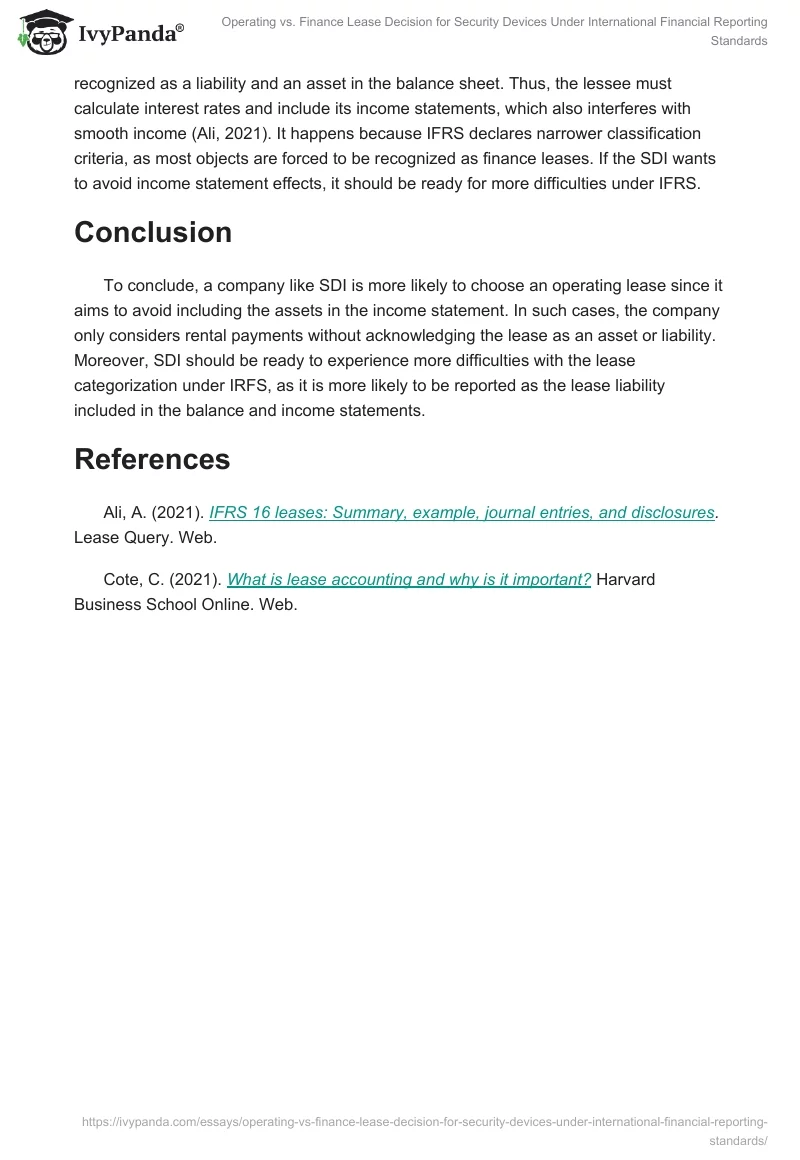 IvyPanda®

Operating vs. Finance Lease Decision for Security Devices Under International Financial Reporting Standards

recognized as a liability and an asset in the balance sheet. Thus, the lessee must calculate interest rates and include its income statements, which also interferes with smooth income (Ali, 2021). It happens because IFRS declares narrower classification criteria, as most objects are forced to be recognized as finance leases. If the SDI wants to avoid income statement effects, it should be ready for more difficulties under IFRS.

Conclusion

To conclude, a company like SDI is more likely to choose an operating lease since it aims to avoid including the assets in the income statement. In such cases, the company only considers rental payments without acknowledging the lease as an asset or liability. Moreover, SDI should be ready to experience more difficulties with the lease categorization under IRFS, as it is more likely to be reported as the lease liability included in the balance and income statements.

References

Ali, A. (2021). IFRS 16 leases: Summary, example, journal entries, and disclosures. Lease Query. Web.

Cote, C. (2021). What is lease accounting and why is it important? Harvard Business School Online. Web.

https://ivypanda.com/essays/operating-vs-finance-lease-decision-for-security-devices-under-international-financial-reporting-standards/